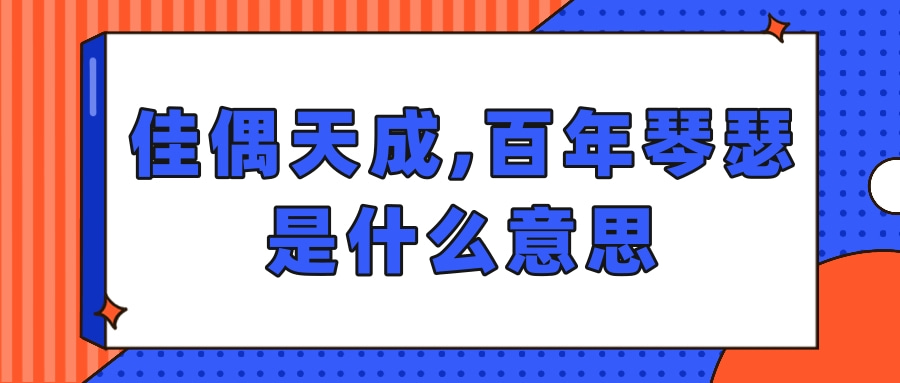 佳偶天成,百年琴瑟是什么意思